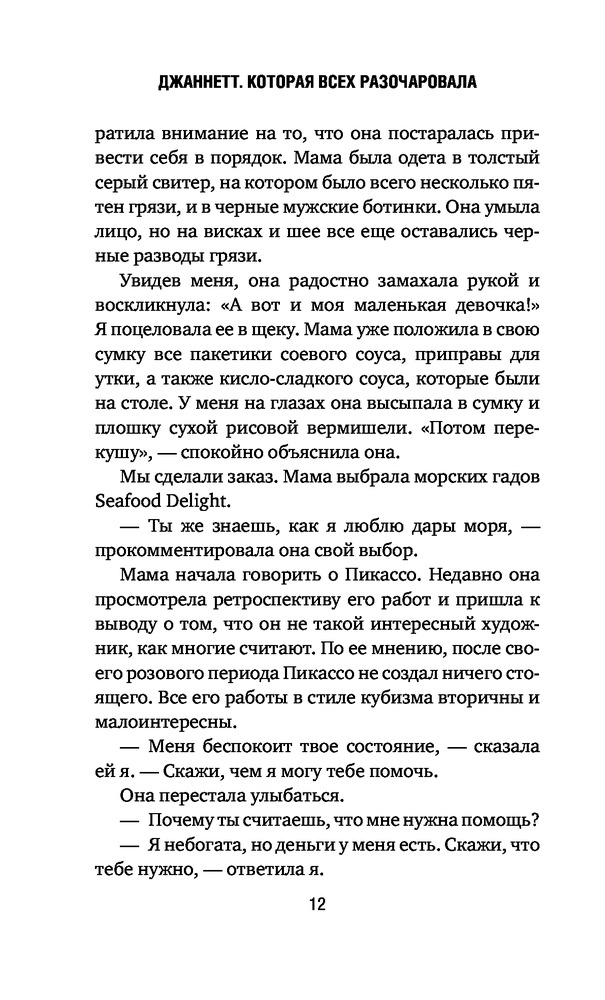 ДЖАННЕТТ. КОТОРАЯ ВСЕХ РАЗОЧАРОВАЛА

ратила внимание на то, что она постаралась привести себя в порядок. Мама была одета в толстый серый свитер, на котором было всего несколько пятен грязи, и в черные мужские ботинки. Она умыла лицо, но на висках и шее все еще оставались черные разводы грязи.

Увидев меня, она радостно замахала рукой и воскликнула: «А вот и моя маленькая девочка!» Я поцеловала ее в щеку. Мама уже положила в свою сумку все пакетики соевого соуса, приправы для утки, а также кисло-сладкого соуса, которые были на столе. У меня на глазах она высыпала в сумку и плошку сухой рисовой вермишели. «Потом перекушу», — спокойно объяснила она.

Мы сделали заказ. Мама выбрала морских гадов Seafood Delight.

— Ты же знаешь, как я люблю дары моря, — прокомментировала она свой выбор.

Мама начала говорить о Пикассо. Недавно она просмотрела ретроспективу его работ и пришла к выводу о том, что он не такой интересный художник, как многие считают. По ее мнению, после своего розового периода Пикассо не создал ничего стоящего. Все его работы в стиле кубизма вторичны и малоинтересны.

— Меня беспокоит твое состояние, — сказала ей я. — Скажи, чем я могу тебе помочь.

Она перестала улыбаться.

— Почему ты считаешь, что мне нужна помощь?

— Я небогата, но деньги у меня есть. Скажи, что тебе нужно, — ответила я.

12